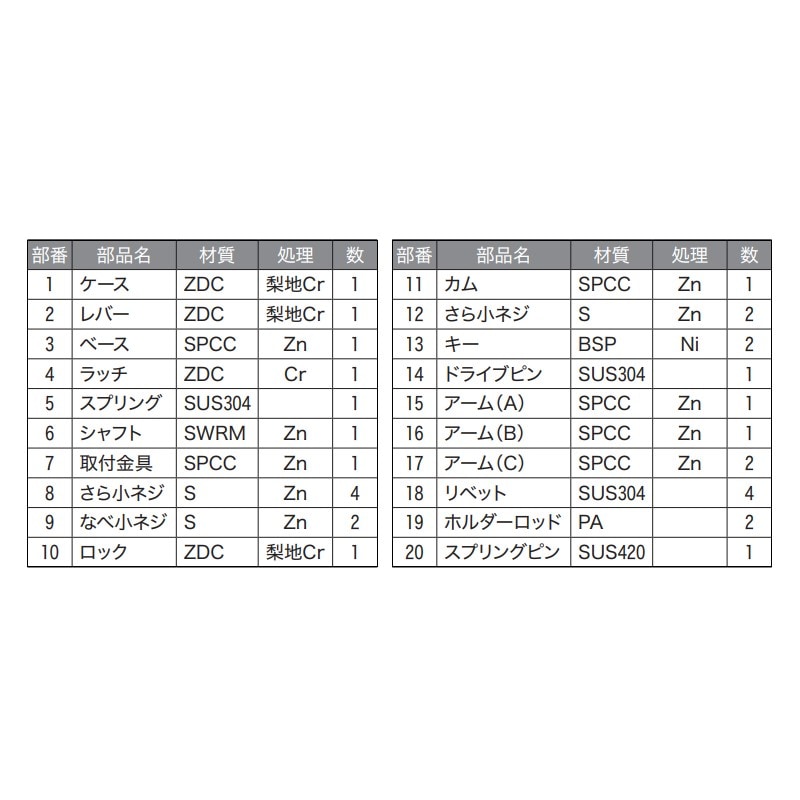 | 部番 | 部品名 | 材質 | 処理 | 数 |
|---|---|---|---|---|
| 1 | ケース | ZDC | 梨地Cr | 1 |
| 2 | レバー | ZDC | 梨地Cr | 1 |
| 3 | ベース | SPCC | Zn | 1 |
| 4 | ラッチ | ZDC | Cr | 1 |
| 5 | スプリング | SUS304 |  | 1 |
| 6 | シャフト | SWRM | Zn | 1 |
| 7 | 取付金具 | SPCC | Zn | 1 |
| 8 | さら小ネジ | S | Zn | 4 |
| 9 | なべ小ネジ | S | Zn | 2 |
| 10 | ロック | ZDC | 梨地Cr | 1 |

| 部番 | 部品名 | 材質 | 処理 | 数 |
|---|---|---|---|---|
| 11 | カム | SPCC | Zn | 1 |
| 12 | さら小ネジ | S | Zn | 2 |
| 13 | キー | BSP | Ni | 2 |
| 14 | ドライブピン | SUS304 |  | 1 |
| 15 | アーム(A) | SPCC | Zn | 1 |
| 16 | アーム(B) | SPCC | Zn | 1 |
| 17 | アーム(C) | SPCC | Zn | 2 |
| 18 | リベット | SUS304 |  | 4 |
| 19 | ホルダーロッド | PA |  | 2 |
| 20 | スプリングピン | SUS420 |  | 1 |